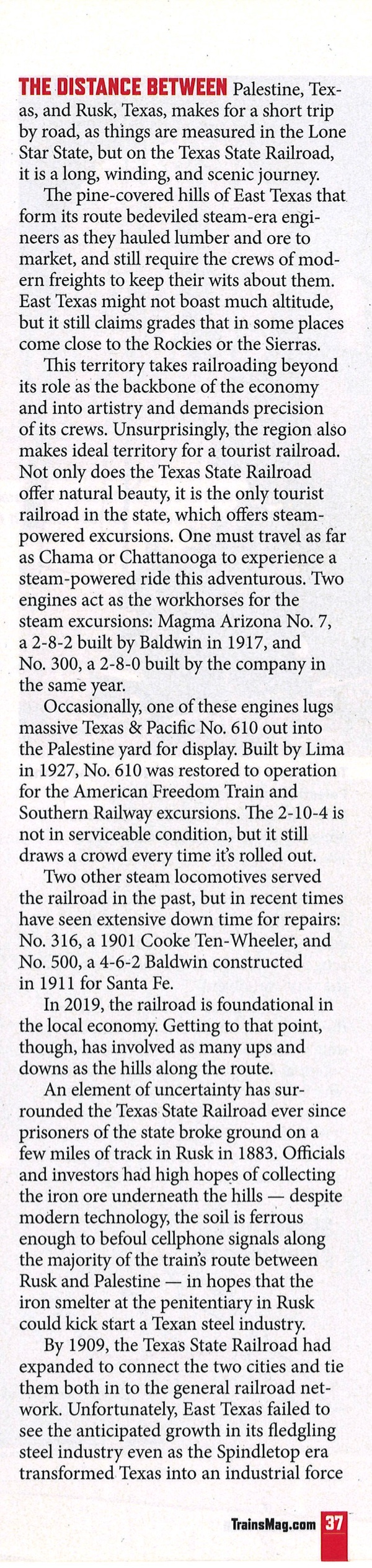 THE DISTANCE BETWEEN Palestine, Texas, and Rusk, Texas, makes for a short trip by road, as things are measured in the Lone Star State, but on the Texas State Railroad, it is a long, winding, and scenic journey.

The pine-covered hills of East Texas that form its route bedeviled steam-era engineers as they hauled lumber and ore to market, and still require the crews of modern freights to keep their wits about them. East Texas might not boast much altitude, but it still claims grades that in some places come close to the Rockies or the Sierras.

This territory takes railroading beyond its role as the backbone of the economy and into artistry and demands precision of its crews. Unsurprisingly, the region also makes ideal territory for a tourist railroad. Not only does the Texas State Railroad offer natural beauty, it is the only tourist railroad in the state, which offers steam-powered excursions. One must travel as far as Chama or Chattanooga to experience a steam-powered ride this adventurous. Two engines act as the workhorses for the steam excursions: Magma Arizona No. 7, a 2-8-2 built by Baldwin in 1917, and No. 300, a 2-8-0 built by the company in the same year.

Occasionally, one of these engines lugs massive Texas & Pacific No. 610 out into the Palestine yard for display. Built by Lima in 1927, No. 610 was restored to operation for the American Freedom Train and Southern Railway excursions. The 2-10-4 is not in serviceable condition, but it still draws a crowd every time it's rolled out.

Two other steam locomotives served the railroad in the past, but in recent times have seen extensive down time for repairs: No. 316, a 1901 Cooke Ten-Wheeler, and No. 500, a 4-6-2 Baldwin constructed in 1911 for Santa Fe.

In 2019, the railroad is foundational in the local economy. Getting to that point, though, has involved as many ups and downs as the hills along the route.

An element of uncertainty has surrounded the Texas State Railroad ever since prisoners of the state broke ground on a few miles of track in Rusk in 1883. Officials and investors had high hopes of collecting the iron ore underneath the hills — despite modern technology, the soil is ferrous enough to befoul cellphone signals along the majority of the train's route between Rusk and Palestine — in hopes that the iron smelter at the penitentiary in Rusk could kick start a Texan steel industry.

By 1909, the Texas State Railroad had expanded to connect the two cities and tie them both in to the general railroad network. Unfortunately, East Texas failed to see the anticipated growth in its fledgling steel industry even as the Spindletop era transformed Texas into an industrial force

TrainsMag.com 37